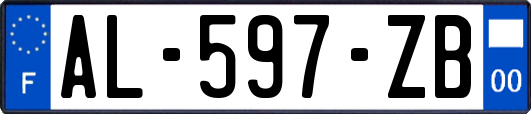 F

AL-597-ZB

00